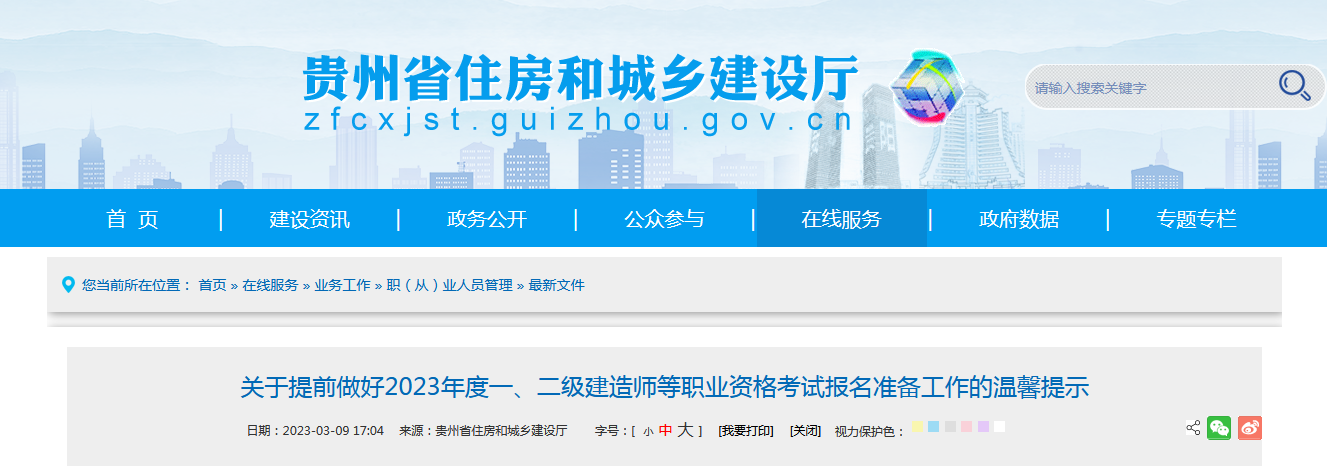 贵州省住房和城乡建设厅
zfcxjst.guizhou.gov.cn

请输入搜索关键字

首　页 | 建设资讯 | 政务公开 | 公众参与 | 在线服务 | 政府数据 | 专题专栏

您当前所在位置： 首页 » 在线服务 » 业务工作 » 职（从）业人员管理 » 最新文件

关于提前做好2023年度一、二级建造师等职业资格考试报名准备工作的温馨提示

日期：2023-03-09 17:04　来源：贵州省住房和城乡建设厅　字号：[ 小 中 大 ]　[我要打印]　[关闭]　视力保护色：